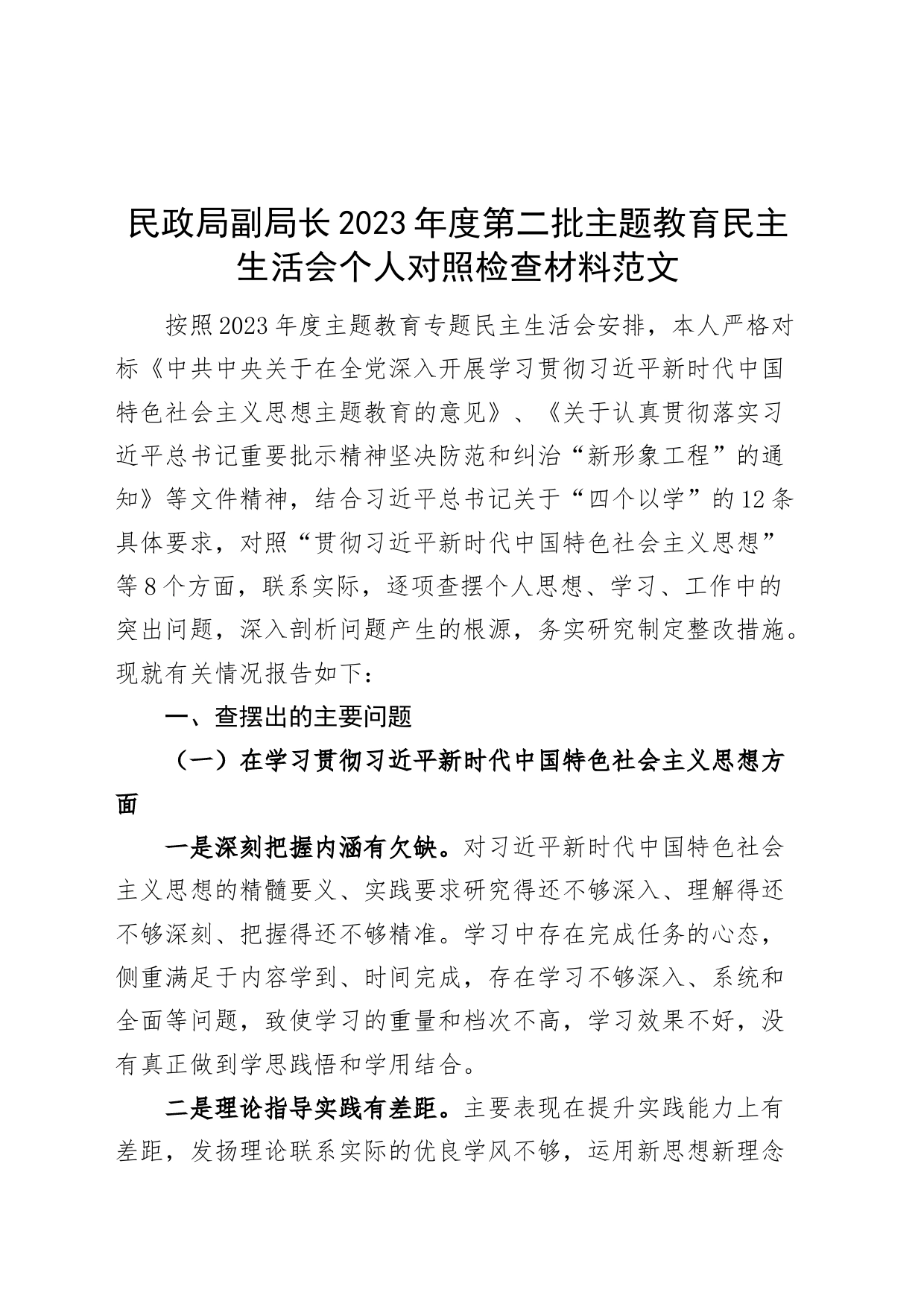 民政局副局长2023年度第二批主题教育民主生活会个人对照检查材料范文

按照2023年度主题教育专题民主生活会安排，本人严格对标《中共中央关于在全党深入开展学习贯彻习近平新时代中国特色社会主义思想主题教育的意见》、《关于认真贯彻落实习近平总书记重要批示精神坚决防范和纠治“新形象工程”的通知》等文件精神，结合习近平总书记关于“四个以学”的12条具体要求，对照“贯彻习近平新时代中国特色社会主义思想”等8个方面，联系实际，逐项查摆个人思想、学习、工作中的突出问题，深入剖析问题产生的根源，务实研究制定整改措施。现就有关情况报告如下：

一、查摆出的主要问题

（一）在学习贯彻习近平新时代中国特色社会主义思想方面

一是深刻把握内涵有欠缺。对习近平新时代中国特色社会主义思想的精髓要义、实践要求研究得还不够深入、理解得还不够深刻、把握得还不够精准。学习中存在完成任务的心态，侧重满足于内容学到、时间完成，存在学习不够深入、系统和全面等问题，致使学习的重量和档次不高，学习效果不好，没有真正做到学思践悟和学用结合。

二是理论指导实践有差距。主要表现在提升实践能力上有差距，发扬理论联系实际的优良学风不够，运用新思想新理念